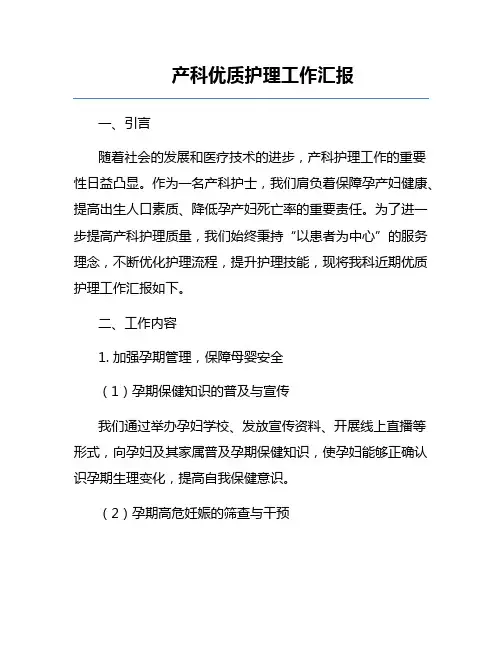 产科优质护理工作汇报

一、引言

随着社会的发展和医疗技术的进步，产科护理工作的重要性日益凸显。作为一名产科护士，我们肩负着保障孕产妇健康、提高出生人口素质、降低孕产妇死亡率的重要责任。为了进一步提高产科护理质量，我们始终秉持“以患者为中心”的服务理念，不断优化护理流程，提升护理技能，现将我科近期优质护理工作汇报如下。

二、工作内容

1. 加强孕期管理，保障母婴安全

（1）孕期保健知识的普及与宣传

我们通过举办孕妇学校、发放宣传资料、开展线上直播等形式，向孕妇及其家属普及孕期保健知识，使孕妇能够正确认识孕期生理变化，提高自我保健意识。

（2）孕期高危妊娠的筛查与干预